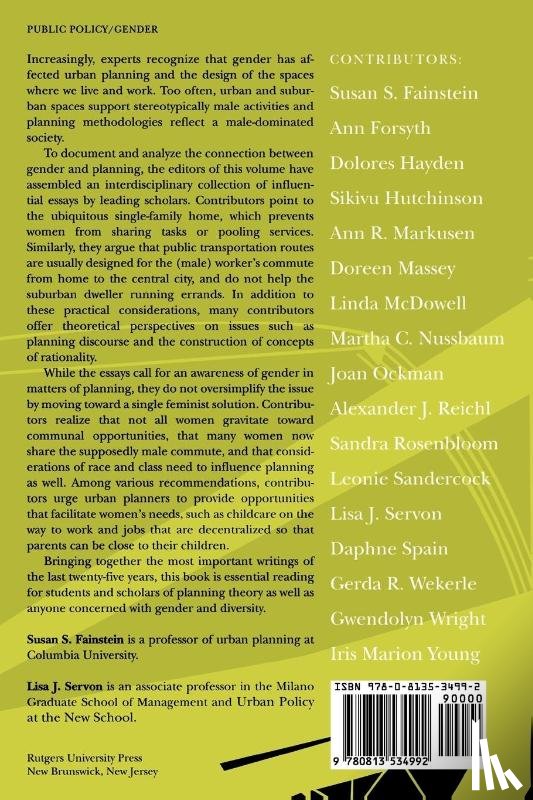 PUBLIC POLICY/GENDER

Increasingly, experts recognize that gender has affected urban planning and the design of the spaces where we live and work. Too often, urban and suburban spaces support stereotypically male activities and planning methodologies reflect a male-dominated society.

To document and analyze the connection between gender and planning, the editors of this volume have assembled an interdisciplinary collection of influential essays by leading scholars. Contributors point to the ubiquitous single-family home, which prevents women from sharing tasks or pooling services. Similarly, they argue that public transportation routes are usually designed for the (male) worker's commute from home to the central city, and do not help the suburban dweller running errands. In addition to these practical considerations, many contributors offer theoretical perspectives on issues such as planning discourse and the construction of concepts of rationality.

While the essays call for an awareness of gender in matters of planning, they do not oversimplify the issue by moving toward a single feminist solution. Contributors realize that not all women gravitate toward communal opportunities, that many women now share the supposedly male commute, and that considerations of race and class need to influence planning as well. Among various recommendations, contributors urge urban planners to provide opportunities that facilitate women's needs, such as childcare on the way to work and jobs that are decentralized so that parents can be close to their children.

Bringing together the most important writings of the last twenty-five years, this book is essential reading for students and scholars of planning theory as well as anyone concerned with gender and diversity.

Susan S. Fainstein is a professor of urban planning at Columbia University.

Lisa J. Servon is an associate professor in the Milano Graduate School of Management and Urban Policy at the New School.

Rutgers University Press
New Brunswick, New Jersey

CONTRIBUTORS:
Susan S. Fainstein
Ann Forsyth
Dolores Hayden
Sikivu Hutchinson
Ann R. Markusen
Doreen Massey
Linda McDowell
Martha C. Nussbaum
Joan Ockman
Alexander J. Reichl
Sandra Rosenbloom
Leonie Sandercock
Lisa J. Servon
Daphne Spain
Gerda R. Wekerle
Gwendolyn Wright
Iris Marion Young

ISBN 978-0-8135-3499-2
90000
9 780813 534992